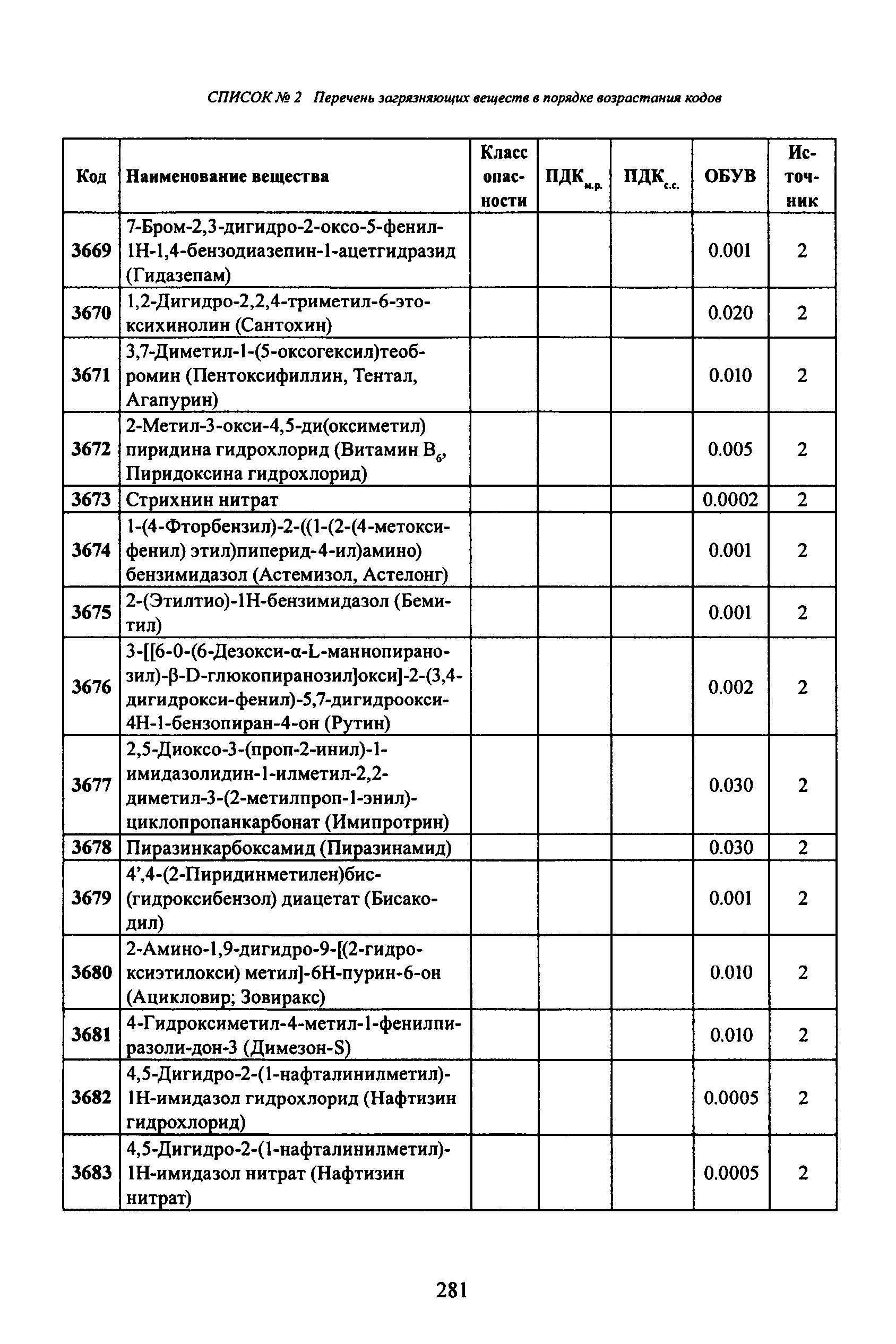 СПИСОК № 2 Перечень загрязняющих веществ в порядке возрастания кодов

| Код | Наименование вещества | Класс опасности | ПДК$_{м.р.}$ | ПДК$_{с.с.}$ | ОБУВ | Источник |
|---|---|---|---|---|---|---|
| 3669 | 7-Бром-2,3-дигидро-2-оксо-5-фенил-1Н-1,4-бензодиазепин-1-ацетгидразид (Гидазепам) | | | | 0.001 | 2 |
| 3670 | 1,2-Дигидро-2,2,4-триметил-6-этоксихинолин (Сантохин) | | | | 0.020 | 2 |
| 3671 | 3,7-Диметил-1-(5-оксогексил)теобромин (Пентоксифиллин, Тентал, Агапурин) | | | | 0.010 | 2 |
| 3672 | 2-Метил-3-окси-4,5-ди(оксиметил) пиридина гидрохлорид (Витамин $B_6$, Пиридоксина гидрохлорид) | | | | 0.005 | 2 |
| 3673 | Стрихнин нитрат | | | | 0.0002 | 2 |
| 3674 | 1-(4-Фторбензил)-2-((1-(2-(4-метоксифенил) этил)пиперид-4-ил)амино) бензимидазол (Астемизол, Астелонг) | | | | 0.001 | 2 |
| 3675 | 2-(Этилтио)-1Н-бензимидазол (Бемитил) | | | | 0.001 | 2 |
| 3676 | 3-[[6-0-(6-Дезокси-α-L-маннопиранозил)-β-D-глюкопиранозил]окси]-2-(3,4-дигидрокси-фенил)-5,7-дигидроокси-4Н-1-бензопиран-4-он (Рутин) | | | | 0.002 | 2 |
| 3677 | 2,5-Диоксо-3-(проп-2-инил)-1-имидазолидин-1-илметил-2,2-диметил-3-(2-метилпроп-1-энил)-циклопропанкарбонат (Имипротрин) | | | | 0.030 | 2 |
| 3678 | Пиразинкарбоксамид (Пиразинамид) | | | | 0.030 | 2 |
| 3679 | 4',4-(2-Пиридинметилен)бис-(гидроксибензол) диацетат (Бисакодил) | | | | 0.001 | 2 |
| 3680 | 2-Амино-1,9-дигидро-9-[(2-гидроксиэтилокси) метил]-6Н-пурин-6-он (Ацикловир; Зовиракс) | | | | 0.010 | 2 |
| 3681 | 4-Гидроксиметил-4-метил-1-фенилпиразоли-дон-3 (Димезон-S) | | | | 0.010 | 2 |
| 3682 | 4,5-Дигидро-2-(1-нафталинилметил)-1Н-имидазол гидрохлорид (Нафтизин гидрохлорид) | | | | 0.0005 | 2 |
| 3683 | 4,5-Дигидро-2-(1-нафталинилметил)-1Н-имидазол нитрат (Нафтизин нитрат) | | | | 0.0005 | 2 |

281